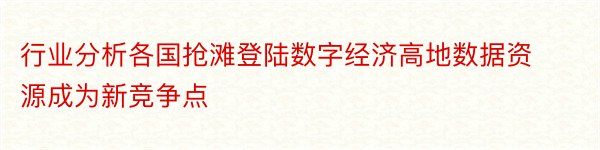 行业分析各国抢滩登陆数字经济高地数据资源成为新竞争点